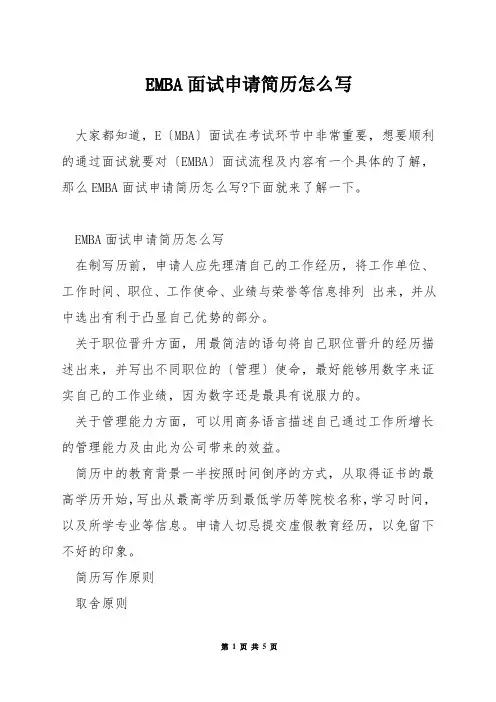 EMBA面试申请简历怎么写

大家都知道，E〔MBA〕面试在考试环节中非常重要，想要顺利的通过面试就要对〔EMBA〕面试流程及内容有一个具体的了解，那么EMBA面试申请简历怎么写?下面就来了解一下。

EMBA面试申请简历怎么写

在制写历前，申请人应先理清自己的工作经历，将工作单位、工作时间、职位、工作使命、业绩与荣誉等信息排列 出来，并从中选出有利于凸显自己优势的部分。

关于职位晋升方面，用最简洁的语句将自己职位晋升的经历描述出来，并写出不同职位的〔管理〕使命，最好能够用数字来证实自己的工作业绩，因为数字还是最具有说服力的。

关于管理能力方面，可以用商务语言描述自己通过工作所增长的管理能力及由此为公司带来的效益。

简历中的教育背景一半按照时间倒序的方式，从取得证书的最高学历开始,写出从最高学历到最低学历等院校名称,学习时间,以及所学专业等信息。申请人切忌提交虚假教育经历，以免留下不好的印象。

简历写作原则

取舍原则

第 1 页 共 5 页